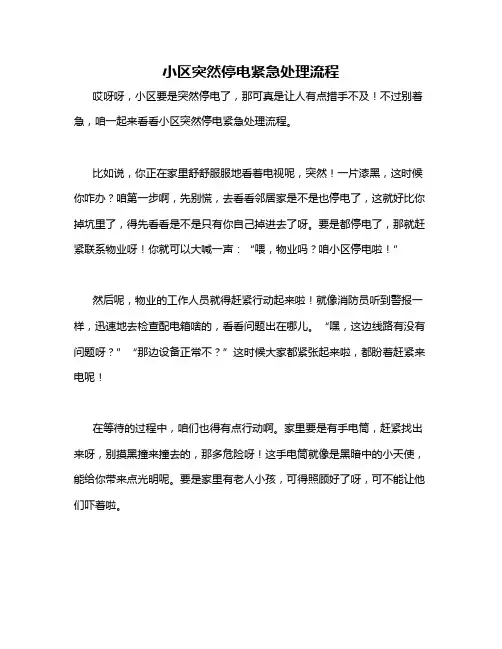 小区突然停电紧急处理流程

哎呀呀，小区要是突然停电了，那可真是让人有点措手不及！不过别着急，咱一起来看看小区突然停电紧急处理流程。

比如说，你正在家里舒舒服服地看着电视呢，突然！一片漆黑，这时候你咋办？咱第一步啊，先别慌，去看看邻居家是不是也停电了，这就好比你掉坑里了，得先看看是不是只有你自己掉进去了呀。要是都停电了，那就赶紧联系物业呀！你就可以大喊一声：“喂，物业吗？咱小区停电啦！”

然后呢，物业的工作人员就得赶紧行动起来啦！就像消防员听到警报一样，迅速地去检查配电箱啥的，看看问题出在哪儿。“嘿，这边线路有没有问题呀？”“那边设备正常不？”这时候大家都紧张起来啦，都盼着赶紧来电呢！

在等待的过程中，咱们也得有点行动啊。家里要是有手电筒，赶紧找出来呀，别摸黑撞来撞去的，那多危险呀！这手电筒就像是黑暗中的小天使，能给你带来点光明呢。要是家里有老人小孩，可得照顾好了呀，可不能让他们吓着啦。